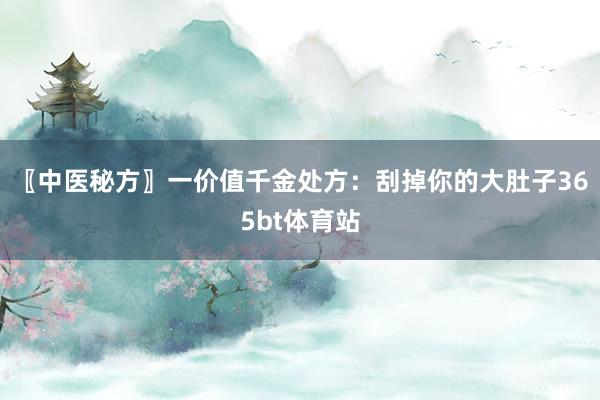 〖中医秘方〗一价值千金处方：刮掉你的大肚子365bt体育站